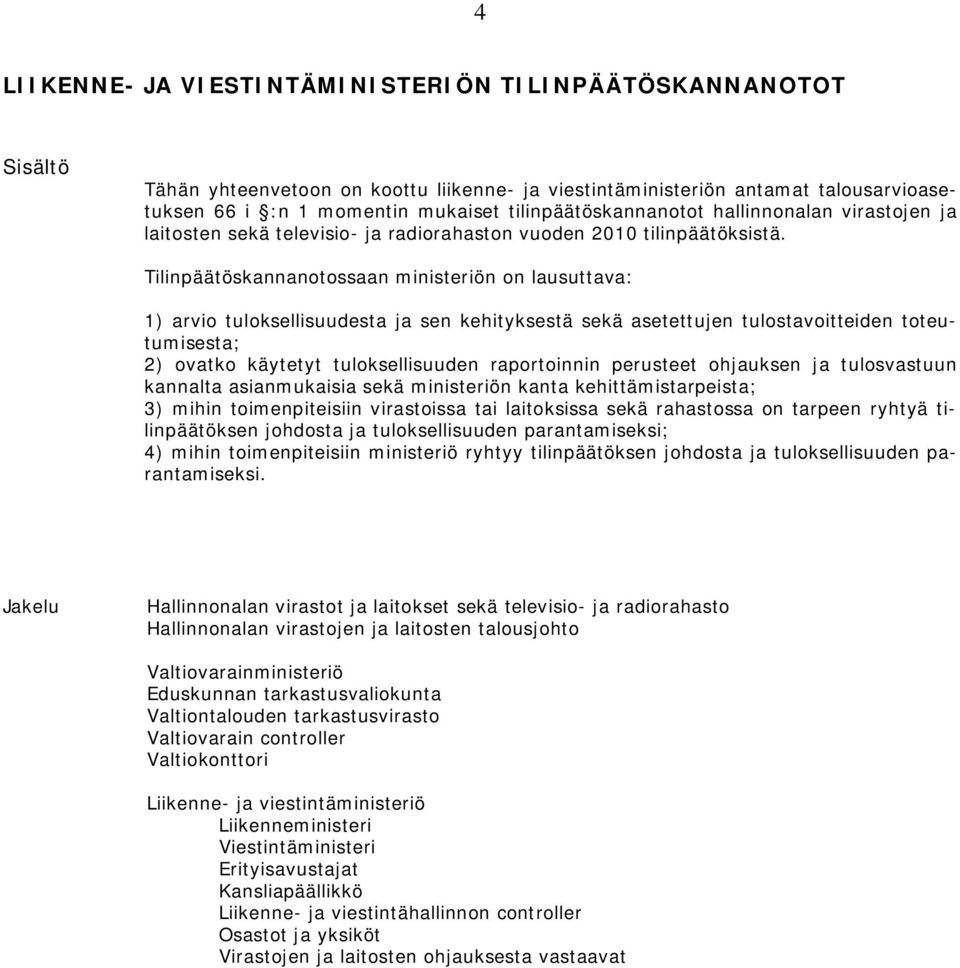 4

LIIKENNE- JA VIESTINTÄMINISTERIÖN TILINPÄÄTÖSKANNANOTOT

Sisältö

Tähän yhteenvetoon on koottu liikenne- ja viestintäministeriön antamat talousarvioasetuksen 66 i §:n 1 momentin mukaiset tilinpäätöskannanotot hallinnonalan virastojen ja laitosten sekä televisio- ja radiorahaston vuoden 2010 tilinpäätöksistä.

Tilinpäätöskannanotossaan ministeriön on lausuttava:

1) arvio tuloksellisuudesta ja sen kehityksestä sekä asetettujen tulostavoitteiden toteutumisesta;
2) ovatko käytetyt tuloksellisuuden raportoinnin perusteet ohjauksen ja tulosvastuun kannalta asianmukaisia sekä ministeriön kanta kehittämistarpeista;
3) mihin toimenpiteisiin virastoissa tai laitoksissa sekä rahastossa on tarpeen ryhtyä tilinpäätöksen johdosta ja tuloksellisuuden parantamiseksi;
4) mihin toimenpiteisiin ministeriö ryhtyy tilinpäätöksen johdosta ja tuloksellisuuden parantamiseksi.

Jakelu

Hallinnonalan virastot ja laitokset sekä televisio- ja radiorahasto
Hallinnonalan virastojen ja laitosten talousjohto

Valtiovarainministeriö
Eduskunnan tarkastusvaliokunta
Valtiontalouden tarkastusvirasto
Valtiovarain controller
Valtiokonttori

Liikenne- ja viestintäministeriö
Liikenneministeri
Viestintäministeri
Erityisavustajat
Kansliapäällikkö
Liikenne- ja viestintähallinnon controller
Osastot ja yksiköt
Virastojen ja laitosten ohjauksesta vastaavat